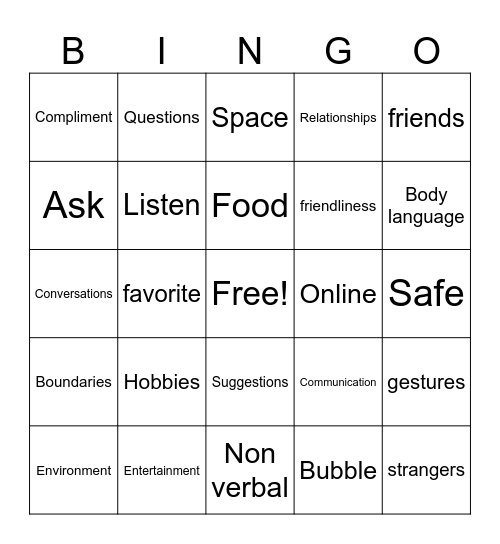 | B | I | N | G | O |
|---|---|---|---|---|
| Compliment | Questions | Space | Relationships | friends |
| Ask | Listen | Food | friendliness | Body language |
| Conversations | favorite | Free! | Online | Safe |
| Boundaries | Hobbies | Suggestions | Communication | gestures |
| Environment | Entertainment | Non verbal | Bubble | strangers |